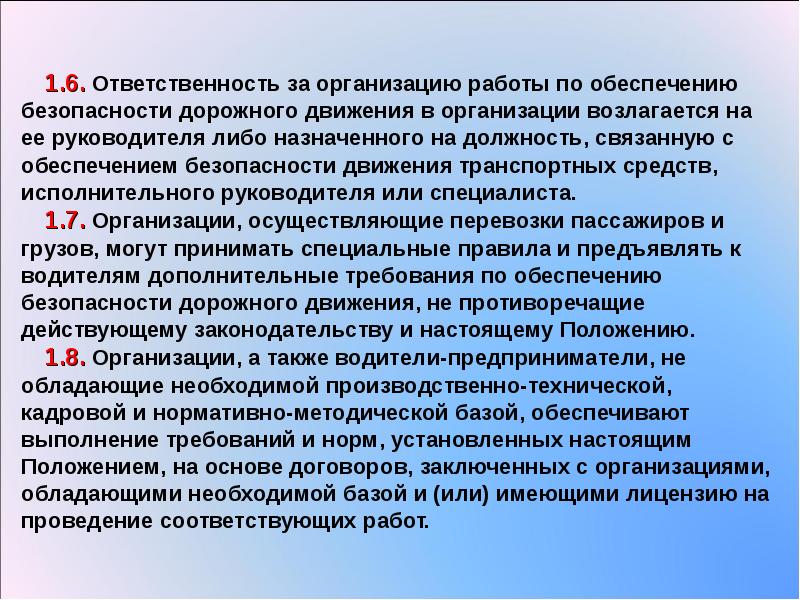 1.6. Ответственность за организацию работы по обеспечению безопасности дорожного движения в организации возлагается на ее руководителя либо назначенного на должность, связанную с обеспечением безопасности движения транспортных средств, исполнительного руководителя или специалиста.

1.7. Организации, осуществляющие перевозки пассажиров и грузов, могут принимать специальные правила и предъявлять к водителям дополнительные требования по обеспечению безопасности дорожного движения, не противоречащие действующему законодательству и настоящему Положению.

1.8. Организации, а также водители-предприниматели, не обладающие необходимой производственно-технической, кадровой и нормативно-методической базой, обеспечивают выполнение требований и норм, установленных настоящим Положением, на основе договоров, заключенных с организациями, обладающими необходимой базой и (или) имеющими лицензию на проведение соответствующих работ.